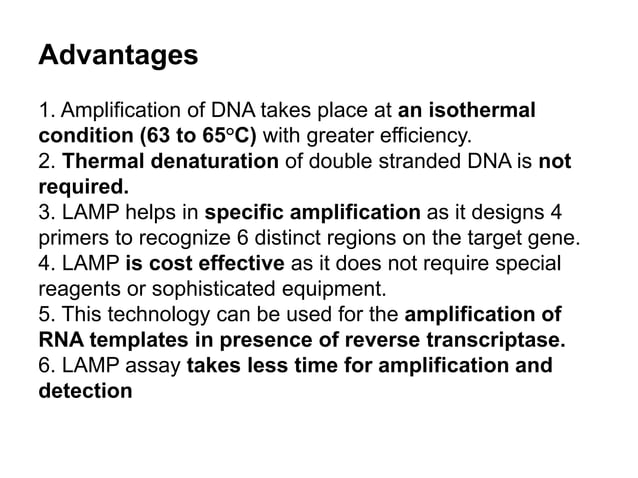 Advantages

1. Amplification of DNA takes place at an isothermal condition (63 to 65°C) with greater efficiency.
2. Thermal denaturation of double stranded DNA is not required.
3. LAMP helps in specific amplification as it designs 4 primers to recognize 6 distinct regions on the target gene.
4. LAMP is cost effective as it does not require special reagents or sophisticated equipment.
5. This technology can be used for the amplification of RNA templates in presence of reverse transcriptase.
6. LAMP assay takes less time for amplification and detection